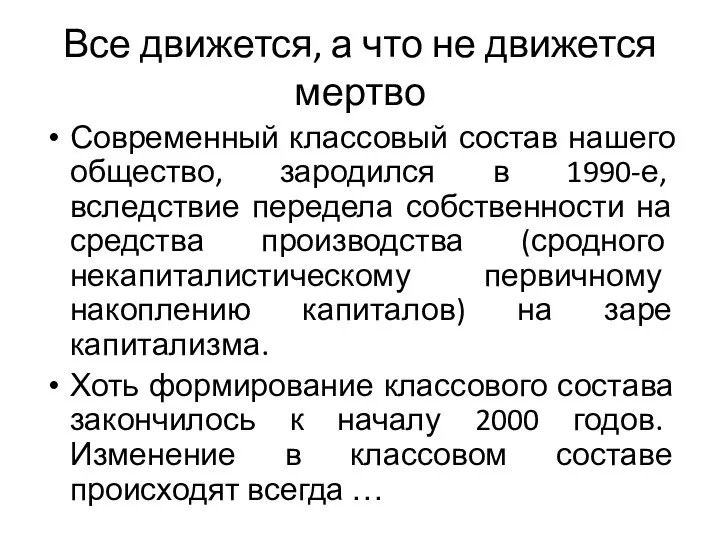 Все движется, а что не движется мертво

• Современный классовый состав нашего общество, зародился в 1990-е, вследствие передела собственности на средства производства (сродного некапиталистическому первичному накоплению капиталов) на заре капитализма.

• Хоть формирование классового состава закончилось к началу 2000 годов. Изменение в классовом составе происходят всегда …